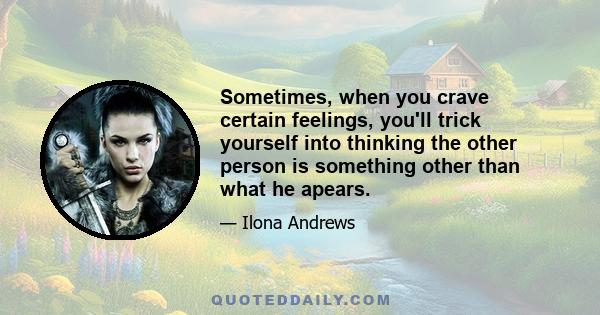 Sometimes, when you crave certain feelings, you'll trick yourself into thinking the other person is something other than what he apears.

— Ilona Andrews

QUOTEDDAILY.COM